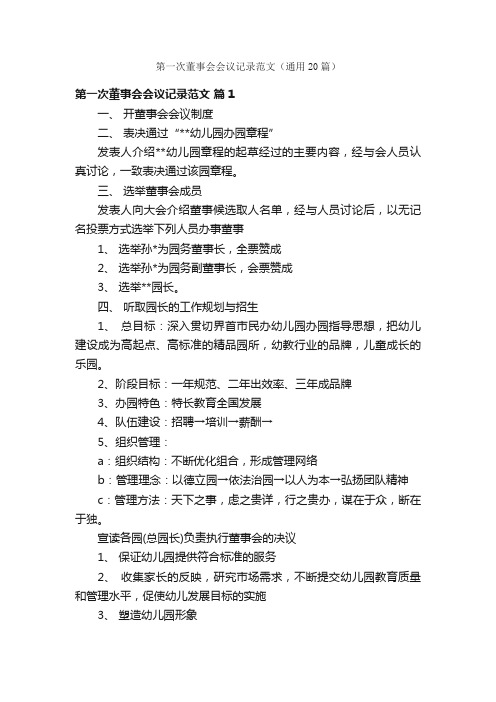 第一次董事会会议记录范文（通用20篇）

第一次董事会会议记录范文 篇1

一、 开董事会会议制度

二、 表决通过“**幼儿园办园章程”

发表人介绍**幼儿园章程的起草经过的主要内容，经与会人员认真讨论，一致表决通过该园章程。

三、 选举董事会成员

发表人向大会介绍董事候选取人名单，经与人员讨论后，以无记名投票方式选举下列人员办事董事

1、 选举孙*为园务董事长，全票赞成

2、 选举孙*为园务副董事长，会票赞成

3、 选举**园长。

四、 听取园长的工作规划与招生

1、 总目标：深入贯切界首市民办幼儿园办园指导思想，把幼儿建设成为高起点、高标准的精品园所，幼教行业的品牌，儿童成长的乐园。

2、阶段目标：一年规范、二年出效率、三年成品牌

3、办园特色：特长教育全国发展

4、队伍建设：招聘→培训→薪酬→

5、组织管理：

a：组织结构：不断优化组合，形成管理网络

b：管理理念：以德立园→依法治园→以人为本→弘扬团队精神

c：管理方法：天下之事，虑之贵详，行之贵办，谋在于众，断在于独。

宣读各园(总园长)负责执行董事会的决议

1、 保证幼儿园提供符合标准的服务

2、 收集家长的反映，研究市场需求，不断提交幼儿园教育质量和管理水平，促使幼儿发展目标的实施

3、 塑造幼儿园形象